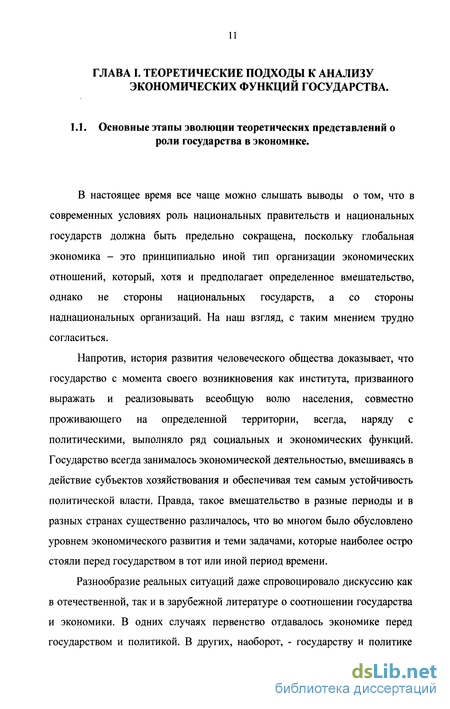 11

ГЛАВА I. ТЕОРЕТИЧЕСКИЕ ПОДХОДЫ К АНАЛИЗУ ЭКОНОМИЧЕСКИХ ФУНКЦИЙ ГОСУДАРСТВА.

1.1. Основные этапы эволюции теоретических представлений о роли государства в экономике.

В настоящее время все чаще можно слышать выводы о том, что в современных условиях роль национальных правительств и национальных государств должна быть предельно сокращена, поскольку глобальная экономика – это принципиально иной тип организации экономических отношений, который, хотя и предполагает определенное вмешательство, однако не стороны национальных государств, а со стороны наднациональных организаций. На наш взгляд, с таким мнением трудно согласиться.

Напротив, история развития человеческого общества доказывает, что государство с момента своего возникновения как института, призванного выражать и реализовывать всеобщую волю населения, совместно проживающего на определенной территории, всегда, наряду с политическими, выполняло ряд социальных и экономических функций. Государство всегда занималось экономической деятельностью, вмешиваясь в действие субъектов хозяйствования и обеспечивая тем самым устойчивость политической власти. Правда, такое вмешательство в разные периоды и в разных странах существенно различалось, что во многом было обусловлено уровнем экономического развития и теми задачами, которые наиболее остро стояли перед государством в тот или иной период времени.

Разнообразие реальных ситуаций даже спровоцировало дискуссию как в отечественной, так и в зарубежной литературе о соотношении государства и экономики. В одних случаях первенство отдавалось экономике перед государством и политикой. В других, наоборот, - государству и политике

dsLib.net
библиотека диссертаций